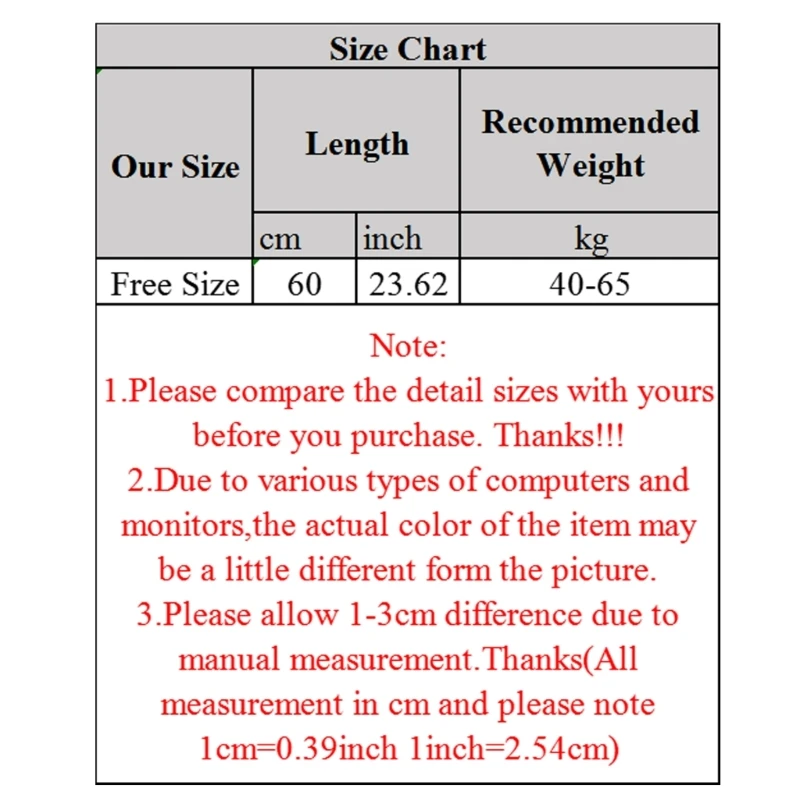 Size Chart

| Our Size | Length |  | Recommended Weight |
|---|---|---|---|
|  | cm | inch | kg |
| Free Size | 60 | 23.62 | 40-65 |

Note:
1.Please compare the detail sizes with yours before you purchase. Thanks!!!
2.Due to various types of computers and monitors,the actual color of the item may be a little different form the picture.
3.Please allow 1-3cm difference due to manual measurement.Thanks(All measurement in cm and please note 1cm=0.39inch 1inch=2.54cm)